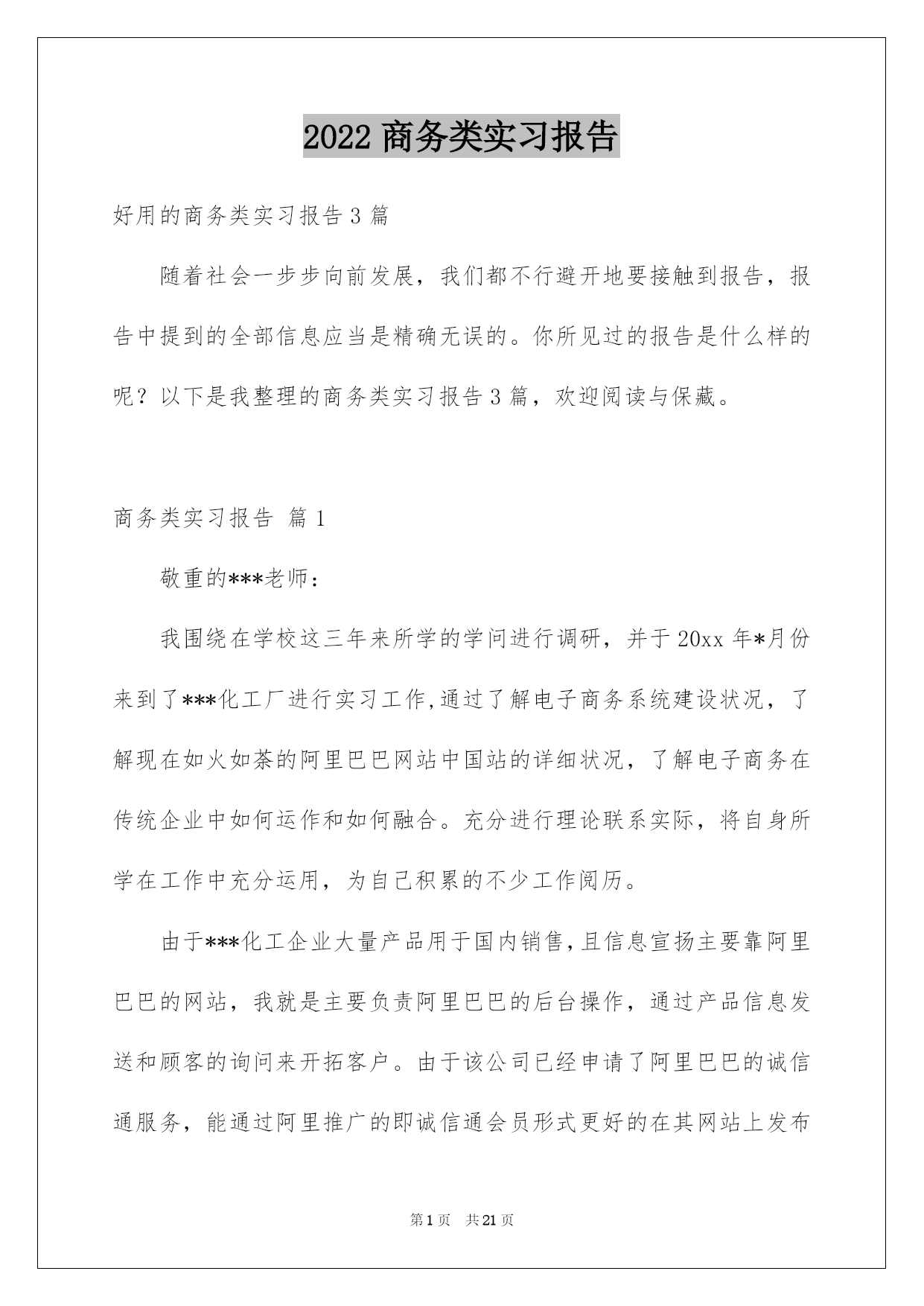 2022 商务类实习报告

好用的商务类实习报告 3 篇

随着社会一步步向前发展，我们都不行避开地要接触到报告，报告中提到的全部信息应当是精确无误的。你所见过的报告是什么样的呢？以下是我整理的商务类实习报告 3 篇，欢迎阅读与保藏。

商务类实习报告 篇 1

敬重的***老师：

我围绕在学校这三年来所学的学问进行调研，并于 20xx 年*月份来到了***化工厂进行实习工作,通过了解电子商务系统建设状况，了解现在如火如荼的阿里巴巴网站中国站的详细状况，了解电子商务在传统企业中如何运作和如何融合。充分进行理论联系实际，将自身所学在工作中充分运用，为自己积累的不少工作阅历。

由于***化工企业大量产品用于国内销售,且信息宣扬主要靠阿里巴巴的网站，我就是主要负责阿里巴巴的后台操作，通过产品信息发送和顾客的询问来开拓客户。由于该公司已经申请了阿里巴巴的诚信通服务，能通过阿里推广的即诚信通会员形式更好的在其网站上发布

第 1 页 共 21 页